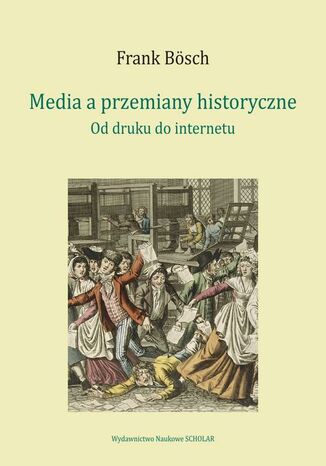 Frank Bösch

Media a przemiany historyczne
Od druku do internetu

Wydawnictwo Naukowe SCHOLAR